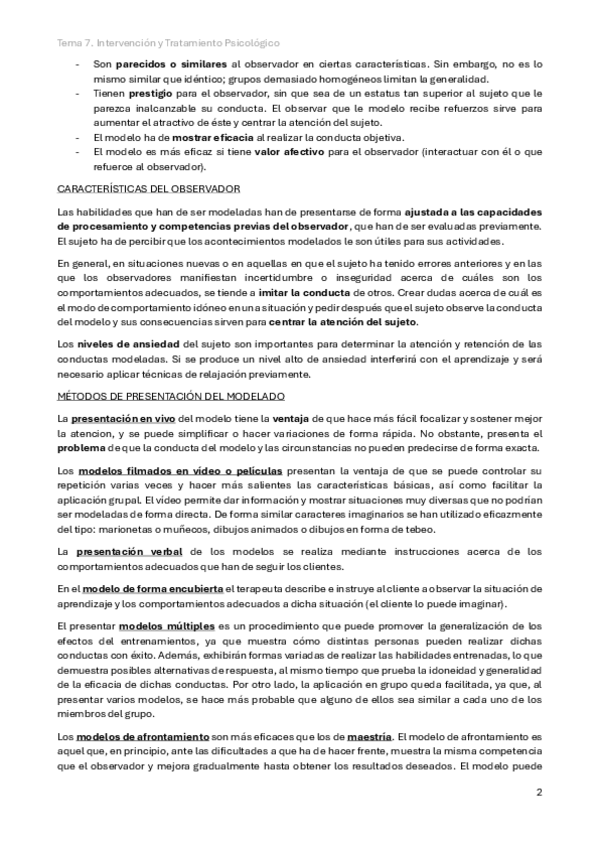 Tema 7. Intervención y Tratamiento Psicológico

- Son parecidos o similares al observador en ciertas características. Sin embargo, no es lo mismo similar que idéntico; grupos demasiado homogéneos limitan la generalidad.
- Tienen prestigio para el observador, sin que sea de un estatus tan superior al sujeto que le parezca inalcanzable su conducta. El observar que le modelo recibe refuerzos sirve para aumentar el atractivo de éste y centrar la atención del sujeto.
- El modelo ha de mostrar eficacia al realizar la conducta objetiva.
- El modelo es más eficaz si tiene valor afectivo para el observador (interactuar con él o que refuerce al observador).

CARACTERÍSTICAS DEL OBSERVADOR

Las habilidades que han de ser modeladas han de presentarse de forma ajustada a las capacidades de procesamiento y competencias previas del observador, que han de ser evaluadas previamente. El sujeto ha de percibir que los acontecimientos modelados le son útiles para sus actividades.

En general, en situaciones nuevas o en aquellas en que el sujeto ha tenido errores anteriores y en las que los observadores manifiestan incertidumbre o inseguridad acerca de cuáles son los comportamientos adecuados, se tiende a imitar la conducta de otros. Crear dudas acerca de cuál es el modo de comportamiento idóneo en una situación y pedir después que el sujeto observe la conducta del modelo y sus consecuencias sirven para centrar la atención del sujeto.

Los niveles de ansiedad del sujeto son importantes para determinar la atención y retención de las conductas modeladas. Si se produce un nivel alto de ansiedad interferirá con el aprendizaje y será necesario aplicar técnicas de relajación previamente.

MÉTODOS DE PRESENTACIÓN DEL MODELADO

La presentación en vivo del modelo tiene la ventaja de que hace más fácil focalizar y sostener mejor la atencion, y se puede simplificar o hacer variaciones de forma rápida. No obstante, presenta el problema de que la conducta del modelo y las circunstancias no pueden predecirse de forma exacta.

Los modelos filmados en vídeo o películas presentan la ventaja de que se puede controlar su repetición varias veces y hacer más salientes las características básicas, así como facilitar la aplicación grupal. El vídeo permite dar información y mostrar situaciones muy diversas que no podrían ser modeladas de forma directa. De forma similar caracteres imaginarios se han utilizado eficazmente del tipo: marionetas o muñecos, dibujos animados o dibujos en forma de tebeo.

La presentación verbal de los modelos se realiza mediante instrucciones acerca de los comportamientos adecuados que han de seguir los clientes.

En el modelo de forma encubierta el terapeuta describe e instruye al cliente a observar la situación de aprendizaje y los comportamientos adecuados a dicha situación (el cliente lo puede imaginar).

El presentar modelos múltiples es un procedimiento que puede promover la generalización de los efectos del entrenamientos, ya que muestra cómo distintas personas pueden realizar dichas conductas con éxito. Además, exhibirán formas variadas de realizar las habilidades entrenadas, lo que demuestra posibles alternativas de respuesta, al mismo tiempo que prueba la idoneidad y generalidad de la eficacia de dichas conductas. Por otro lado, la aplicación en grupo queda facilitada, ya que, al presentar varios modelos, se hace más probable que alguno de ellos sea similar a cada uno de los miembros del grupo.

Los modelos de afrontamiento son más eficaces que los de maestría. El modelo de afrontamiento es aquel que, en principio, ante las dificultades a que ha de hacer frente, muestra la misma competencia que el observador y mejora gradualmente hasta obtener los resultados deseados. El modelo puede

2